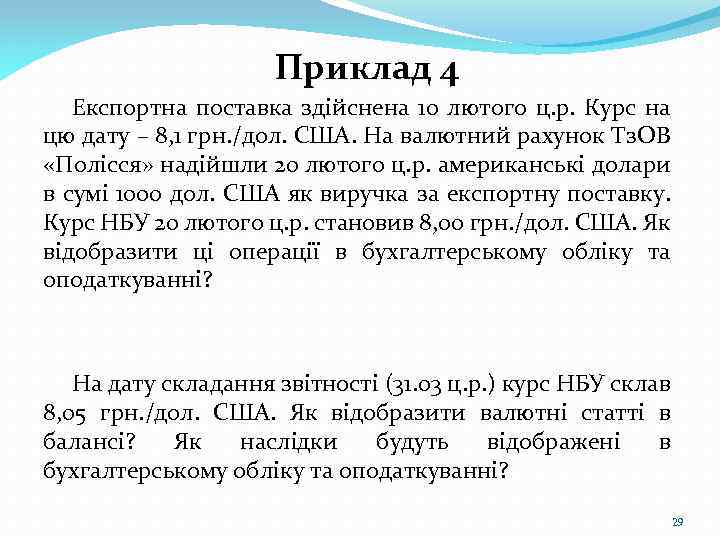 Приклад 4

Експортна поставка здійснена 10 лютого ц.р. Курс на цю дату – 8,1 грн./дол. США. На валютний рахунок ТзОВ «Полісся» надійшли 20 лютого ц.р. американські долари в сумі 1000 дол. США як виручка за експортну поставку. Курс НБУ 20 лютого ц.р. становив 8,00 грн./дол. США. Як відобразити ці операції в бухгалтерському обліку та оподаткуванні?

На дату складання звітності (31.03 ц.р.) курс НБУ склав 8,05 грн./дол. США. Як відобразити валютні статті в балансі? Як наслідки будуть відображені в бухгалтерському обліку та оподаткуванні?

29